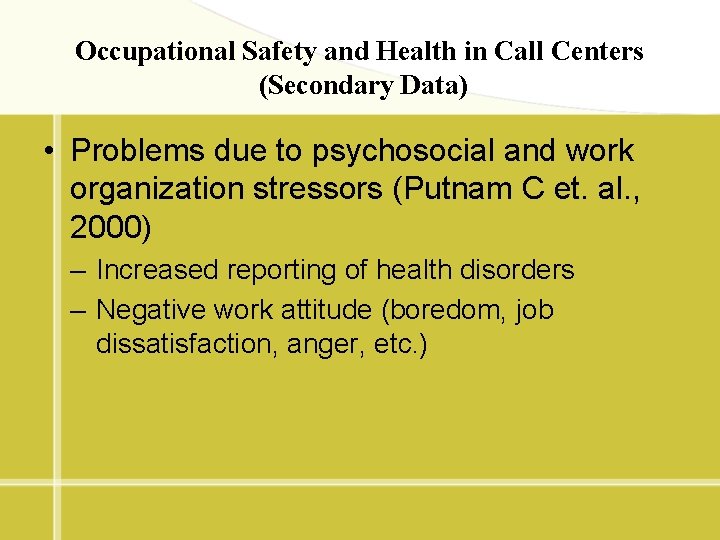 Occupational Safety and Health in Call Centers (Secondary Data)

• Problems due to psychosocial and work organization stressors (Putnam C et. al., 2000)
– Increased reporting of health disorders
– Negative work attitude (boredom, job dissatisfaction, anger, etc.)